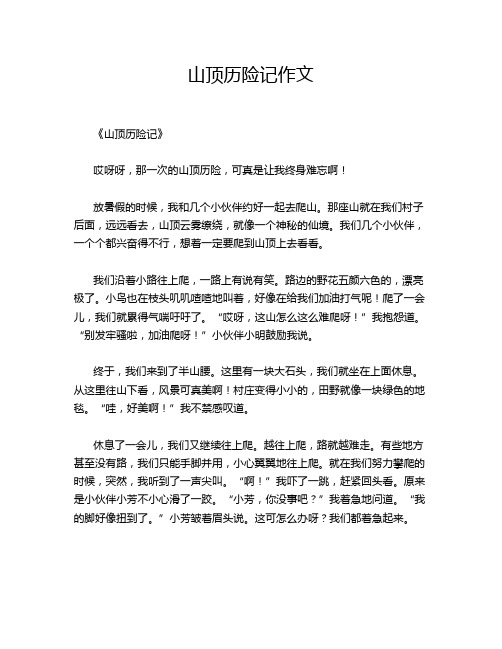 山顶历险记作文

《山顶历险记》

哎呀呀，那一次的山顶历险，可真是让我终身难忘啊！

放暑假的时候，我和几个小伙伴约好一起去爬山。那座山就在我们村子后面，远远看去，山顶云雾缭绕，就像一个神秘的仙境。我们几个小伙伴，一个个都兴奋得不行，想着一定要爬到山顶上去看看。

我们沿着小路往上爬，一路上有说有笑。路边的野花五颜六色的，漂亮极了。小鸟也在枝头叽叽喳喳地叫着，好像在给我们加油打气呢！爬了一会儿，我们就累得气喘吁吁了。“哎呀，这山怎么这么难爬呀！”我抱怨道。“别发牢骚啦，加油爬呀！”小伙伴小明鼓励我说。

终于，我们来到了半山腰。这里有一块大石头，我们就坐在上面休息。从这里往山下看，风景可真美啊！村庄变得小小的，田野就像一块绿色的地毯。“哇，好美啊！”我不禁感叹道。

休息了一会儿，我们又继续往上爬。越往上爬，路就越难走。有些地方甚至没有路，我们只能手脚并用，小心翼翼地往上爬。就在我们努力攀爬的时候，突然，我听到了一声尖叫。“啊！”我吓了一跳，赶紧回头看。原来是小伙伴小芳不小心滑了一跤。“小芳，你没事吧？”我着急地问道。“我的脚好像扭到了。”小芳皱着眉头说。这可怎么办呀？我们都着急起来。